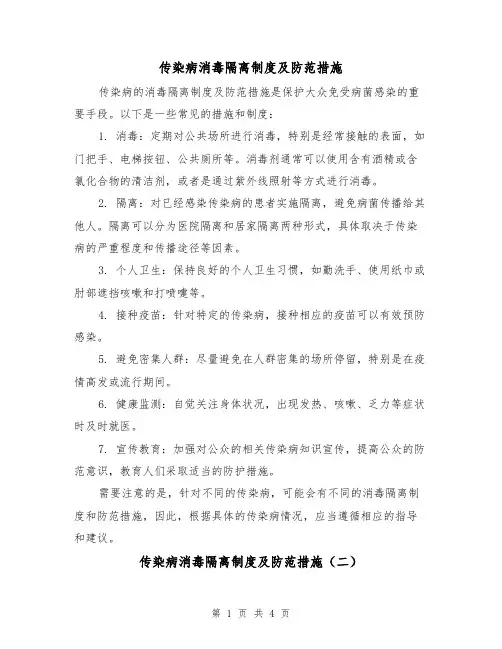 传染病消毒隔离制度及防范措施

传染病的消毒隔离制度及防范措施是保护大众免受病菌感染的重要手段。以下是一些常见的措施和制度：

1. 消毒：定期对公共场所进行消毒，特别是经常接触的表面，如门把手、电梯按钮、公共厕所等。消毒剂通常可以使用含有酒精或含氯化合物的清洁剂，或者是通过紫外线照射等方式进行消毒。

2. 隔离：对已经感染传染病的患者实施隔离，避免病菌传播给其他人。隔离可以分为医院隔离和居家隔离两种形式，具体取决于传染病的严重程度和传播途径等因素。

3. 个人卫生：保持良好的个人卫生习惯，如勤洗手、使用纸巾或肘部遮挡咳嗽和打喷嚏等。

4. 接种疫苗：针对特定的传染病，接种相应的疫苗可以有效预防感染。

5. 避免密集人群：尽量避免在人群密集的场所停留，特别是在疫情高发或流行期间。

6. 健康监测：自觉关注身体状况，出现发热、咳嗽、乏力等症状时及时就医。

7. 宣传教育：加强对公众的相关传染病知识宣传，提高公众的防范意识，教育人们采取适当的防护措施。

需要注意的是，针对不同的传染病，可能会有不同的消毒隔离制度和防范措施，因此，根据具体的传染病情况，应当遵循相应的指导和建议。

传染病消毒隔离制度及防范措施（二）

第 1 页 共 4 页